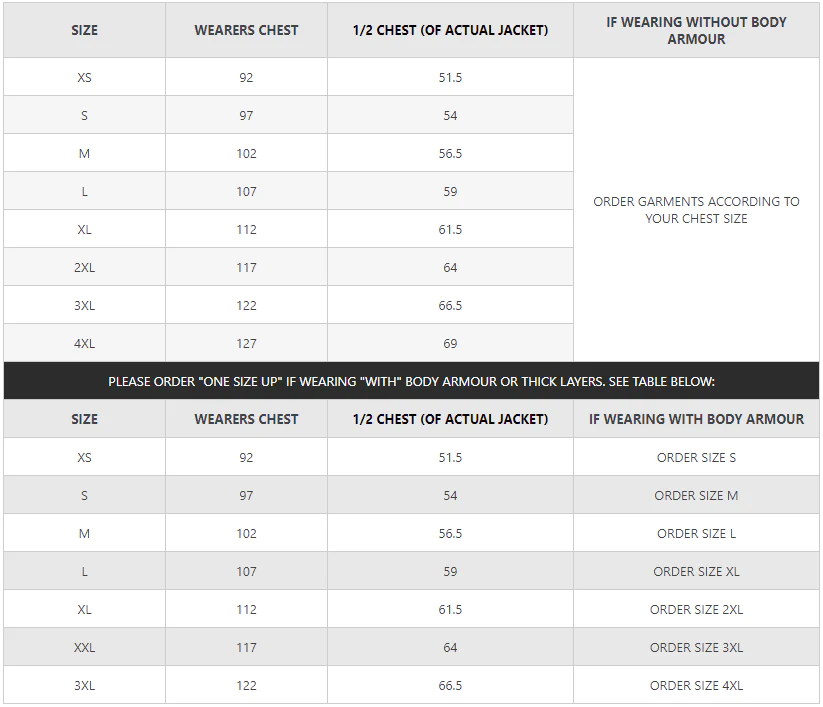 | SIZE | WEARERS CHEST | 1/2 CHEST (OF ACTUAL JACKET) | IF WEARING WITHOUT BODY ARMOUR |
|---|---|---|---|
| XS | 92 | 51.5 | ORDER GARMENTS ACCORDING TO YOUR CHEST SIZE |
| S | 97 | 54 | |
| M | 102 | 56.5 | |
| L | 107 | 59 | |
| XL | 112 | 61.5 | |
| 2XL | 117 | 64 | |
| 3XL | 122 | 66.5 | |
| 4XL | 127 | 69 | |

PLEASE ORDER "ONE SIZE UP" IF WEARING "WITH" BODY ARMOUR OR THICK LAYERS. SEE TABLE BELOW:

| SIZE | WEARERS CHEST | 1/2 CHEST (OF ACTUAL JACKET) | IF WEARING WITH BODY ARMOUR |
|---|---|---|---|
| XS | 92 | 51.5 | ORDER SIZE S |
| S | 97 | 54 | ORDER SIZE M |
| M | 102 | 56.5 | ORDER SIZE L |
| L | 107 | 59 | ORDER SIZE XL |
| XL | 112 | 61.5 | ORDER SIZE 2XL |
| XXL | 117 | 64 | ORDER SIZE 3XL |
| 3XL | 122 | 66.5 | ORDER SIZE 4XL |